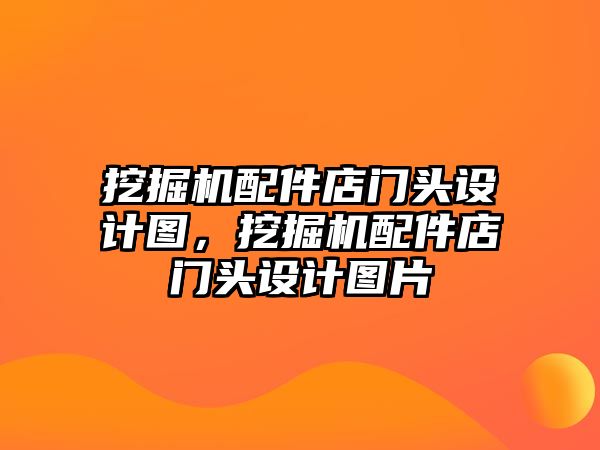 挖掘机配件店门头设计图，挖掘机配件店门头设计图片